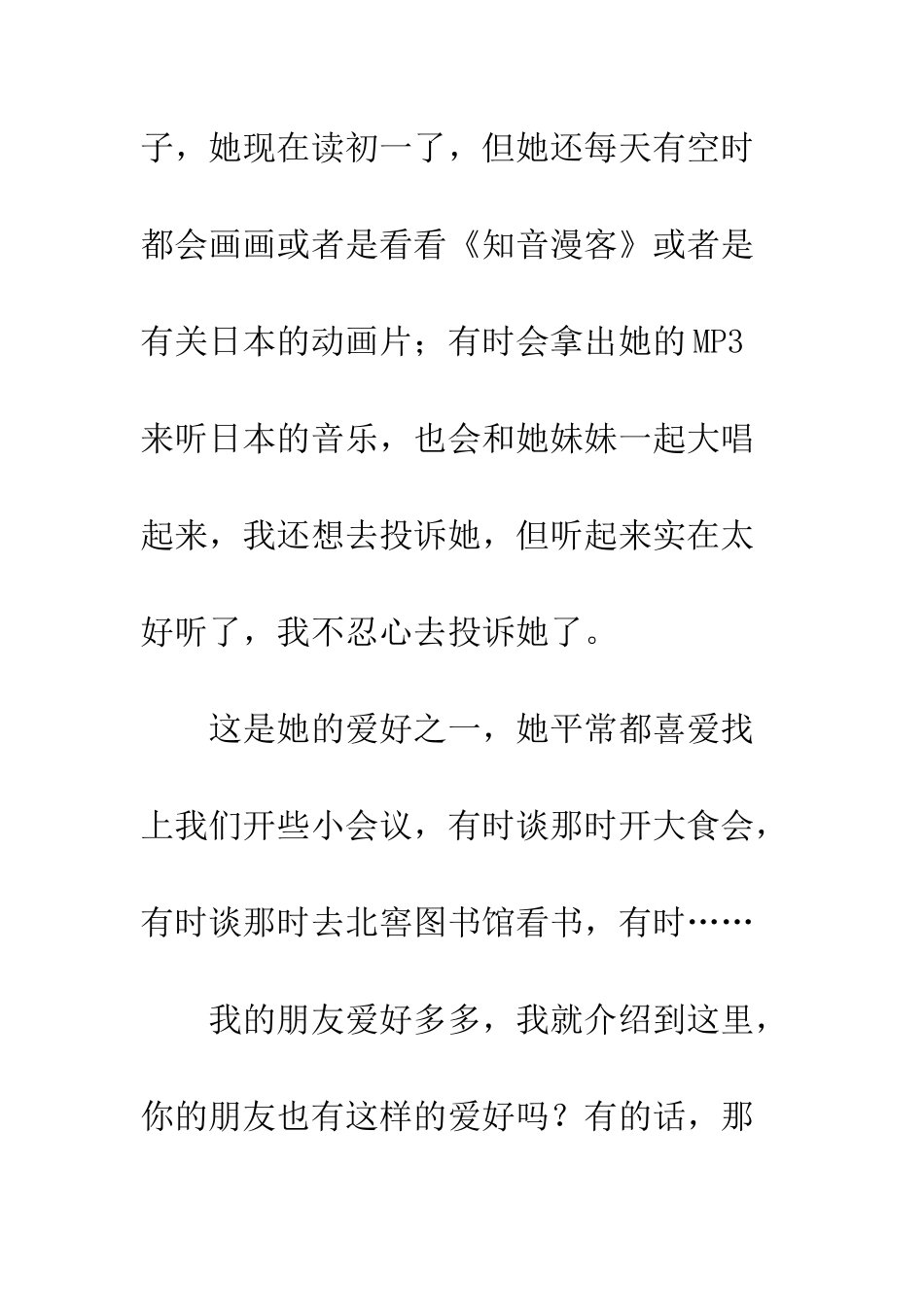 子，她现在读初一了，但她还每天有空时都会画画或者是看看《知音漫客》或者是有关日本的动画片；有时会拿出她的MP3来听日本的音乐，也会和她妹妹一起大唱起来，我还想去投诉她，但听起来实在太好听了，我不忍心去投诉她了。

这是她的爱好之一，她平常都喜爱找上我们开些小会议，有时谈那时开大食会，有时谈那时去北窖图书馆看书，有时……

我的朋友爱好多多，我就介绍到这里，你的朋友也有这样的爱好吗？有的话，那